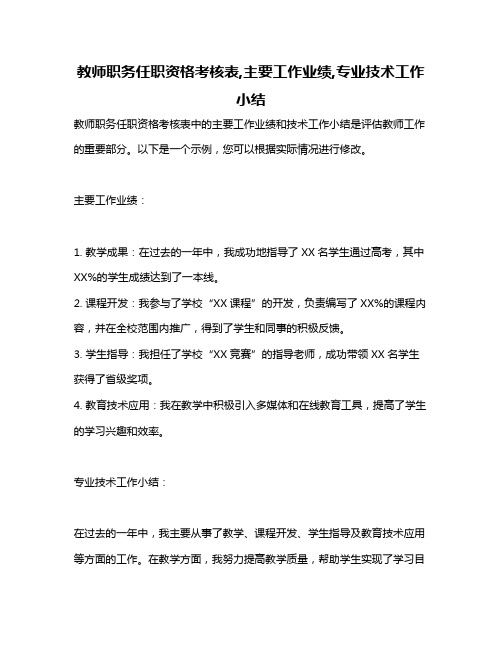 教师职务任职资格考核表,主要工作业绩,专业技术工作小结

教师职务任职资格考核表中的主要工作业绩和技术工作小结是评估教师工作的重要部分。以下是一个示例，您可以根据实际情况进行修改。

主要工作业绩：

1. 教学成果：在过去的一年中，我成功地指导了 XX 名学生通过高考，其中 XX%的学生成绩达到了一本线。
2. 课程开发：我参与了学校“XX 课程”的开发，负责编写了 XX%的课程内容，并在全校范围内推广，得到了学生和同事的积极反馈。
3. 学生指导：我担任了学校“XX 竞赛”的指导老师，成功带领 XX 名学生获得了省级奖项。
4. 教育技术应用：我在教学中积极引入多媒体和在线教育工具，提高了学生的学习兴趣和效率。

专业技术工作小结：

在过去的一年中，我主要从事了教学、课程开发、学生指导及教育技术应用等方面的工作。在教学方面，我努力提高教学质量，帮助学生实现了学习目